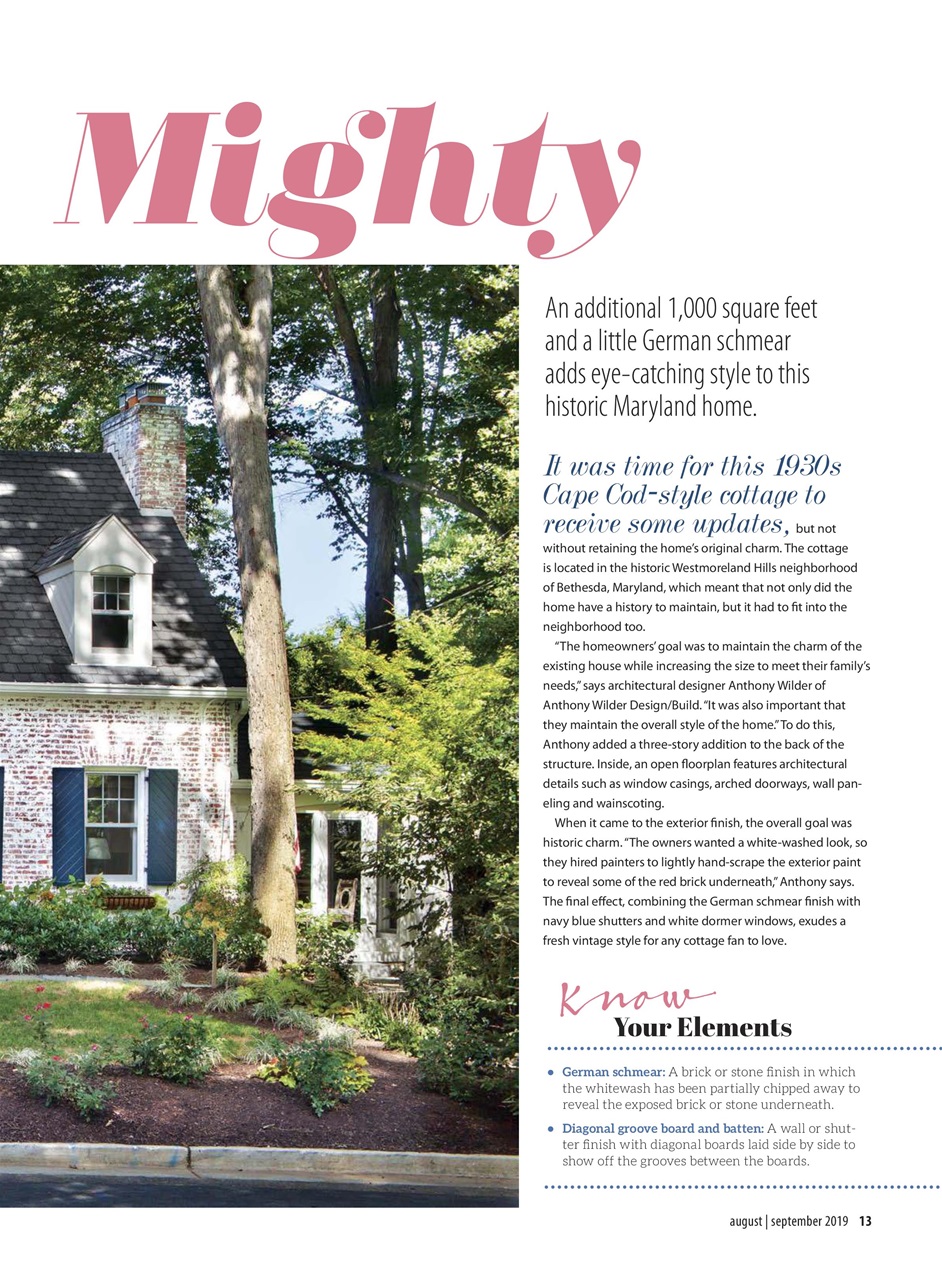 Mighty

An additional 1,000 square feet and a little German schmear adds eye-catching style to this historic Maryland home.

It was time for this 1930s Cape Cod-style cottage to receive some updates, but not without retaining the home's original charm. The cottage is located in the historic Westmoreland Hills neighborhood of Bethesda, Maryland, which meant that not only did the home have a history to maintain, but it had to fit into the neighborhood too.

"The homeowners' goal was to maintain the charm of the existing house while increasing the size to meet their family's needs," says architectural designer Anthony Wilder of Anthony Wilder Design/Build. "It was also important that they maintain the overall style of the home." To do this, Anthony added a three-story addition to the back of the structure. Inside, an open floorplan features architectural details such as window casings, arched doorways, wall paneling and wainscoting.

When it came to the exterior finish, the overall goal was historic charm. "The owners wanted a white-washed look, so they hired painters to lightly hand-scrape the exterior paint to reveal some of the red brick underneath," Anthony says. The final effect, combining the German schmear finish with navy blue shutters and white dormer windows, exudes a fresh vintage style for any cottage fan to love.

Know Your Elements

• German schmear: A brick or stone finish in which the whitewash has been partially chipped away to reveal the exposed brick or stone underneath.

• Diagonal groove board and batten: A wall or shutter finish with diagonal boards laid side by side to show off the grooves between the boards.

august | september 2019 13